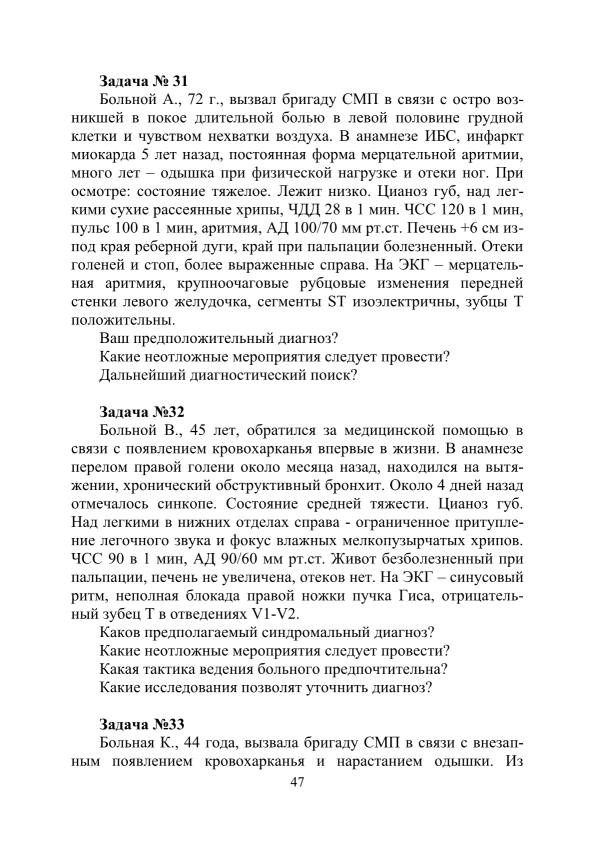 Задача № 31

Больной А., 72 г., вызвал бригаду СМП в связи с остро возникшей в покое длительной болью в левой половине грудной клетки и чувством нехватки воздуха. В анамнезе ИБС, инфаркт миокарда 5 лет назад, постоянная форма мерцательной аритмии, много лет – одышка при физической нагрузке и отеки ног. При осмотре: состояние тяжелое. Лежит низко. Цианоз губ, над легкими сухие рассеянные хрипы, ЧДД 28 в 1 мин. ЧСС 120 в 1 мин, пульс 100 в 1 мин, аритмия, АД 100/70 мм рт.ст. Печень +6 см из-под края реберной дуги, край при пальпации болезненный. Отеки голеней и стоп, более выраженные справа. На ЭКГ – мерцательная аритмия, крупноочаговые рубцовые изменения передней стенки левого желудочка, сегменты ST изоэлектричны, зубцы Т положительны.

Ваш предположительный диагноз?

Какие неотложные мероприятия следует провести?

Дальнейший диагностический поиск?

Задача №32

Больной В., 45 лет, обратился за медицинской помощью в связи с появлением кровохарканья впервые в жизни. В анамнезе перелом правой голени около месяца назад, находился на вытяжении, хронический обструктивный бронхит. Около 4 дней назад отмечалось синкопе. Состояние средней тяжести. Цианоз губ. Над легкими в нижних отделах справа - ограниченное притупление легочного звука и фокус влажных мелкопузырчатых хрипов. ЧСС 90 в 1 мин, АД 90/60 мм рт.ст. Живот безболезненный при пальпации, печень не увеличена, отеков нет. На ЭКГ – синусовый ритм, неполная блокада правой ножки пучка Гиса, отрицательный зубец Т в отведениях V1-V2.

Каков предполагаемый синдромальный диагноз?

Какие неотложные мероприятия следует провести?

Какая тактика ведения больного предпочтительна?

Какие исследования позволят уточнить диагноз?

Задача №33

Больная К., 44 года, вызвала бригаду СМП в связи с внезапным появлением кровохарканья и нарастанием одышки. Из

47